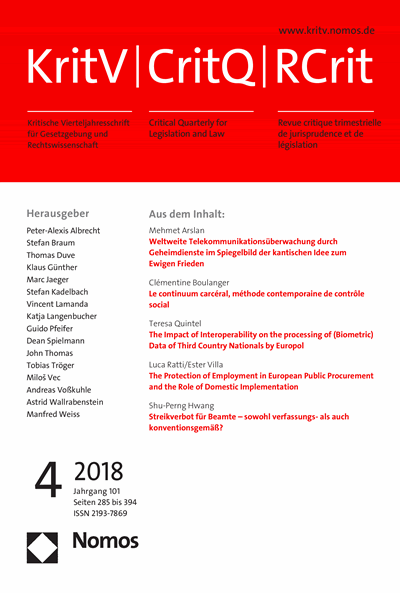 www.kritv.nomos.de

KritV | CritQ | RCrit

Kritische Vierteljahresschrift für Gesetzgebung und Rechtswissenschaft

Critical Quarterly for Legislation and Law

Revue critique trimestrielle de jurisprudence et de législation

Herausgeber

Peter-Alexis Albrecht
Stefan Braum
Thomas Duve
Klaus Günther
Marc Jaeger
Stefan Kadelbach
Vincent Lamanda
Katja Langenbucher
Guido Pfeifer
Dean Spielmann
John Thomas
Tobias Tröger
Miloš Vec
Andreas Voßkuhle
Astrid Wallrabenstein
Manfred Weiss

Aus dem Inhalt:

Mehmet Arslan
Weltweite Telekommunikationsüberwachung durch Geheimdienste im Spiegelbild der kantischen Idee zum Ewigen Frieden

Clémentine Boulanger
Le continuum carcéral, méthode contemporaine de contrôle social

Teresa Quintel
The Impact of Interoperability on the processing of (Biometric) Data of Third Country Nationals by Europol

Luca Ratti/Ester Villa
The Protection of Employment in European Public Procurement and the Role of Domestic Implementation

Shu-Perng Hwang
Streikverbot für Beamte – sowohl verfassungs- als auch konventionsgemäß?

4 2018
Jahrgang 101
Seiten 285 bis 394
ISSN 2193-7869

Nomos